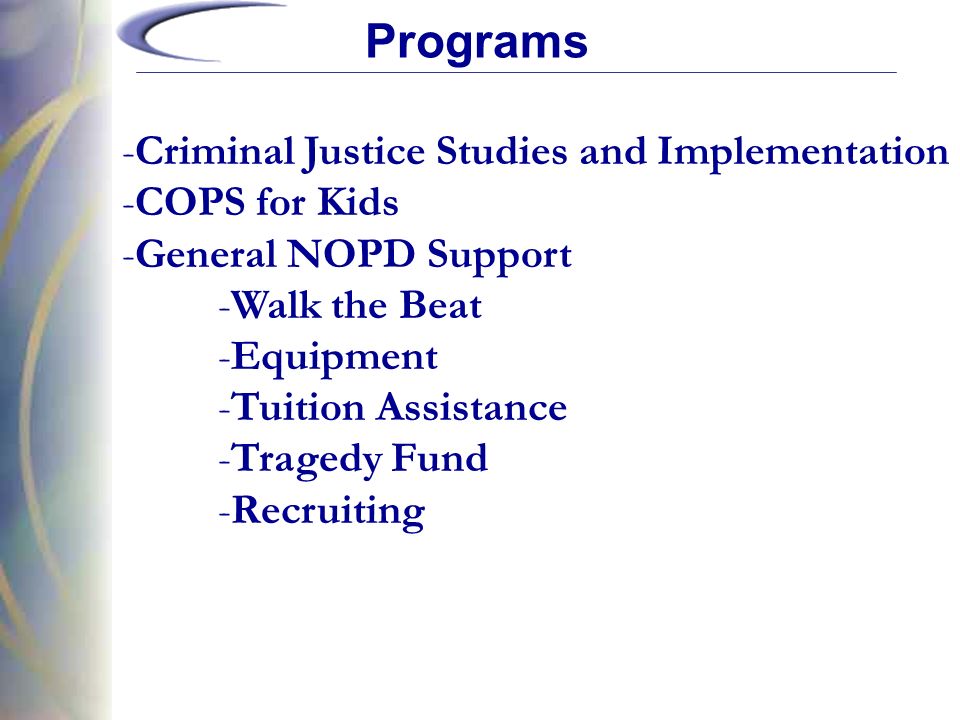 Programs

-Criminal Justice Studies and Implementation
-COPS for Kids
-General NOPD Support
-Walk the Beat
-Equipment
-Tuition Assistance
-Tragedy Fund
-Recruiting